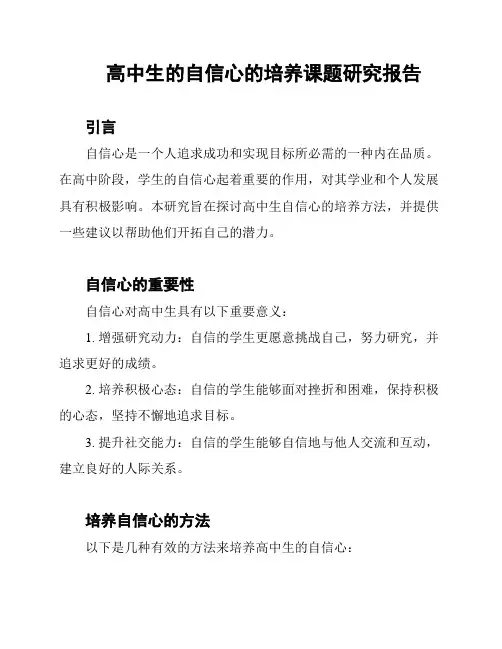 高中生的自信心的培养课题研究报告

引言

自信心是一个人追求成功和实现目标所必需的一种内在品质。在高中阶段，学生的自信心起着重要的作用，对其学业和个人发展具有积极影响。本研究旨在探讨高中生自信心的培养方法，并提供一些建议以帮助他们开拓自己的潜力。

自信心的重要性

自信心对高中生具有以下重要意义：

1. 增强研究动力：自信的学生更愿意挑战自己，努力研究，并追求更好的成绩。

2. 培养积极心态：自信的学生能够面对挫折和困难，保持积极的心态，坚持不懈地追求目标。

3. 提升社交能力：自信的学生能够自信地与他人交流和互动，建立良好的人际关系。

培养自信心的方法

以下是几种有效的方法来培养高中生的自信心：